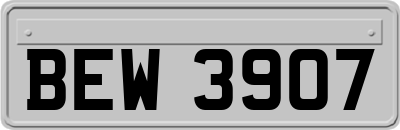 BEW 3907